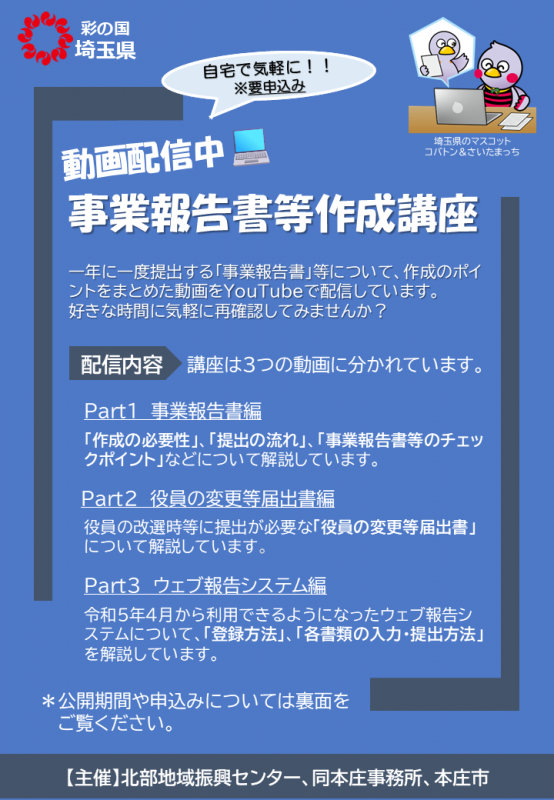 彩の国
埼玉県

自宅で気軽に！！
※要申込み

埼玉県のマスコット
コバトン＆さいたまっち

動画配信中

事業報告書等作成講座

一年に一度提出する「事業報告書」等について、作成のポイントをまとめた動画をYouTubeで配信しています。
好きな時間に気軽に再確認してみませんか？

配信内容　講座は3つの動画に分かれています。

Part1　事業報告書編
「作成の必要性」、「提出の流れ」、「事業報告書等のチェックポイント」などについて解説しています。

Part2　役員の変更等届出書編
役員の改選時等に提出が必要な「役員の変更等届出書」について解説しています。

Part3　ウェブ報告システム編
令和5年4月から利用できるようになったウェブ報告システムについて、「登録方法」、「各書類の入力・提出方法」を解説しています。

＊公開期間や申込みについては裏面をご覧ください。

【主催】北部地域振興センター、同本庄事務所、本庄市